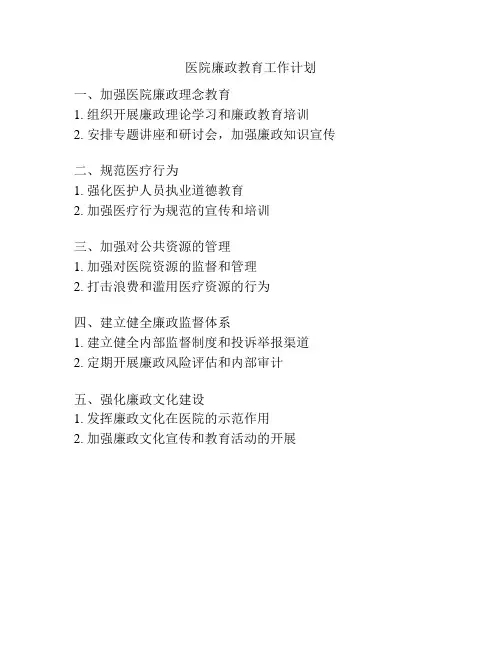 医院廉政教育工作计划

一、加强医院廉政理念教育
1. 组织开展廉政理论学习和廉政教育培训
2. 安排专题讲座和研讨会，加强廉政知识宣传

二、规范医疗行为
1. 强化医护人员执业道德教育
2. 加强医疗行为规范的宣传和培训

三、加强对公共资源的管理
1. 加强对医院资源的监督和管理
2. 打击浪费和滥用医疗资源的行为

四、建立健全廉政监督体系
1. 建立健全内部监督制度和投诉举报渠道
2. 定期开展廉政风险评估和内部审计

五、强化廉政文化建设
1. 发挥廉政文化在医院的示范作用
2. 加强廉政文化宣传和教育活动的开展